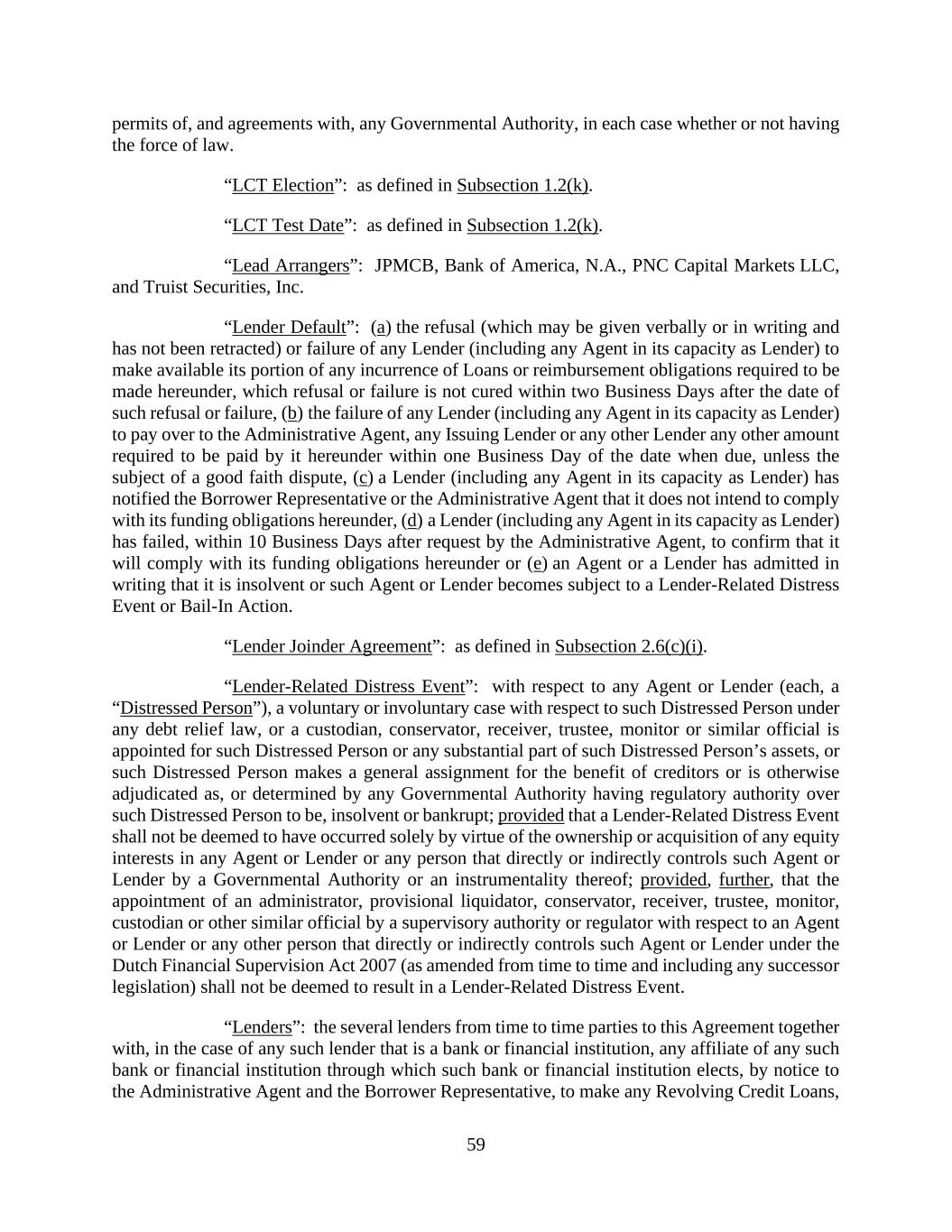 permits of, and agreements with, any Governmental Authority, in each case whether or not having the force of law.

“LCT Election”: as defined in Subsection 1.2(k).

“LCT Test Date”: as defined in Subsection 1.2(k).

“Lead Arrangers”: JPMCB, Bank of America, N.A., PNC Capital Markets LLC, and Truist Securities, Inc.

“Lender Default”: (a) the refusal (which may be given verbally or in writing and has not been retracted) or failure of any Lender (including any Agent in its capacity as Lender) to make available its portion of any incurrence of Loans or reimbursement obligations required to be made hereunder, which refusal or failure is not cured within two Business Days after the date of such refusal or failure, (b) the failure of any Lender (including any Agent in its capacity as Lender) to pay over to the Administrative Agent, any Issuing Lender or any other Lender any other amount required to be paid by it hereunder within one Business Day of the date when due, unless the subject of a good faith dispute, (c) a Lender (including any Agent in its capacity as Lender) has notified the Borrower Representative or the Administrative Agent that it does not intend to comply with its funding obligations hereunder, (d) a Lender (including any Agent in its capacity as Lender) has failed, within 10 Business Days after request by the Administrative Agent, to confirm that it will comply with its funding obligations hereunder or (e) an Agent or a Lender has admitted in writing that it is insolvent or such Agent or Lender becomes subject to a Lender-Related Distress Event or Bail-In Action.

“Lender Joinder Agreement”: as defined in Subsection 2.6(c)(i).

“Lender-Related Distress Event”: with respect to any Agent or Lender (each, a “Distressed Person”), a voluntary or involuntary case with respect to such Distressed Person under any debt relief law, or a custodian, conservator, receiver, trustee, monitor or similar official is appointed for such Distressed Person or any substantial part of such Distressed Person’s assets, or such Distressed Person makes a general assignment for the benefit of creditors or is otherwise adjudicated as, or determined by any Governmental Authority having regulatory authority over such Distressed Person to be, insolvent or bankrupt; provided that a Lender-Related Distress Event shall not be deemed to have occurred solely by virtue of the ownership or acquisition of any equity interests in any Agent or Lender or any person that directly or indirectly controls such Agent or Lender by a Governmental Authority or an instrumentality thereof; provided, further, that the appointment of an administrator, provisional liquidator, conservator, receiver, trustee, monitor, custodian or other similar official by a supervisory authority or regulator with respect to an Agent or Lender or any other person that directly or indirectly controls such Agent or Lender under the Dutch Financial Supervision Act 2007 (as amended from time to time and including any successor legislation) shall not be deemed to result in a Lender-Related Distress Event.

“Lenders”: the several lenders from time to time parties to this Agreement together with, in the case of any such lender that is a bank or financial institution, any affiliate of any such bank or financial institution through which such bank or financial institution elects, by notice to the Administrative Agent and the Borrower Representative, to make any Revolving Credit Loans,

59